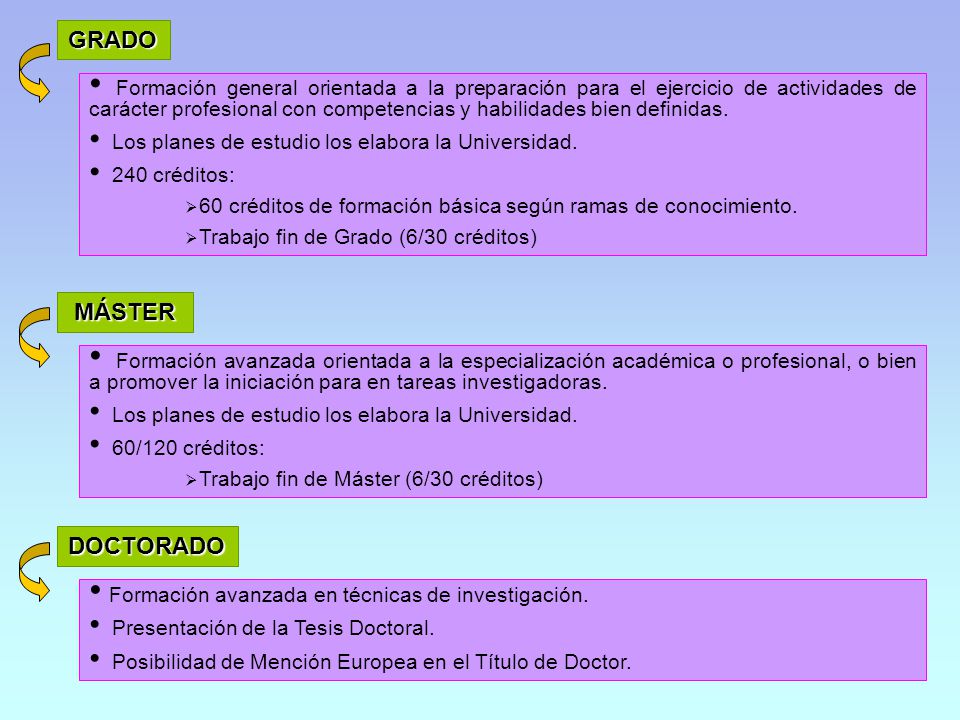 GRADO

• Formación general orientada a la preparación para el ejercicio de actividades de carácter profesional con competencias y habilidades bien definidas.

• Los planes de estudio los elabora la Universidad.

• 240 créditos:

➢60 créditos de formación básica según ramas de conocimiento.

➢Trabajo fin de Grado (6/30 créditos)

MÁSTER

• Formación avanzada orientada a la especialización académica o profesional, o bien a promover la iniciación para en tareas investigadoras.

• Los planes de estudio los elabora la Universidad.

• 60/120 créditos:

➢Trabajo fin de Máster (6/30 créditos)

DOCTORADO

• Formación avanzada en técnicas de investigación.

• Presentación de la Tesis Doctoral.

• Posibilidad de Mención Europea en el Título de Doctor.